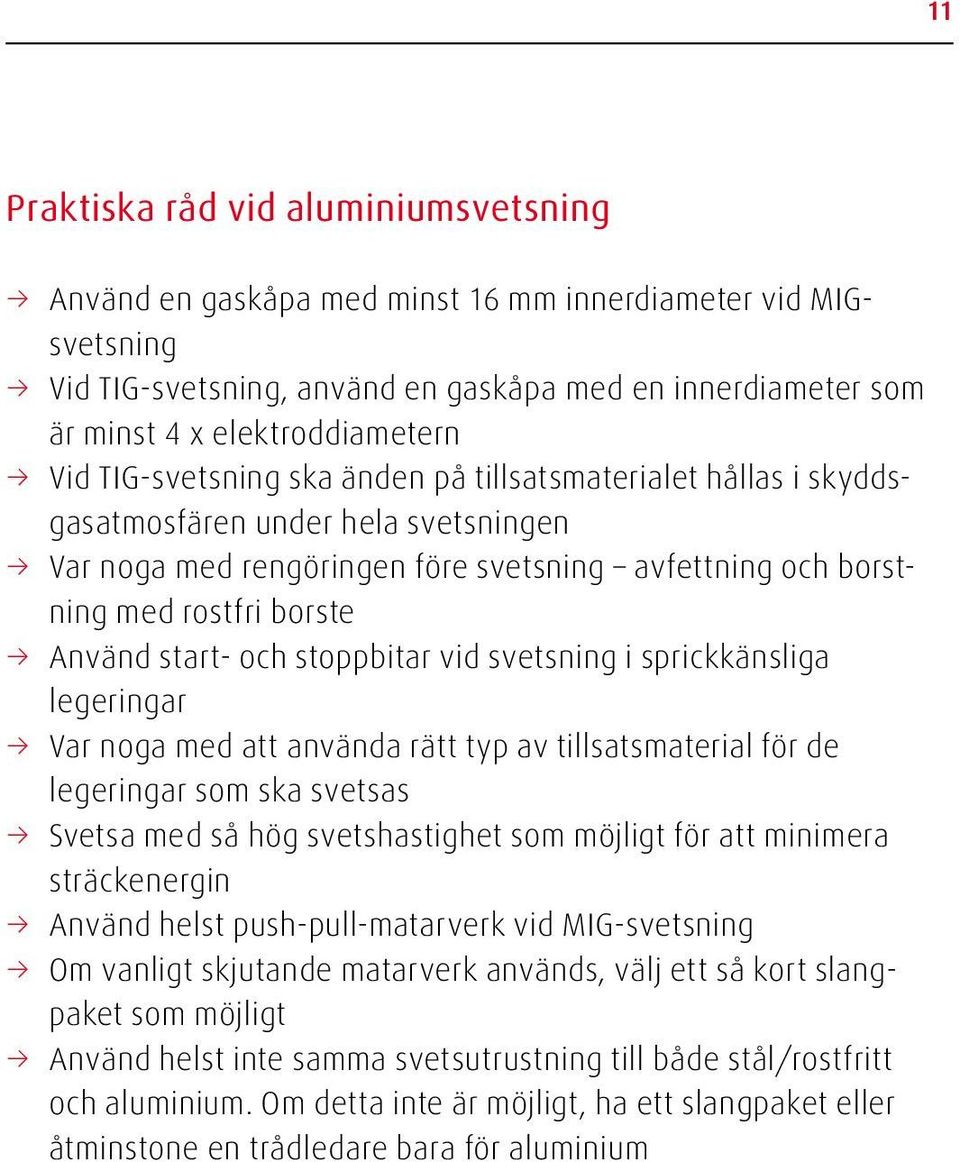 11

Praktiska råd vid aluminiumsvetsning

→ Använd en gaskåpa med minst 16 mm innerdiameter vid MIG-svetsning
→ Vid TIG-svetsning, använd en gaskåpa med en innerdiameter som är minst 4 x elektroddiametern
→ Vid TIG-svetsning ska änden på tillsatsmaterialet hållas i skyddsgasatmosfären under hela svetsningen
→ Var noga med rengöringen före svetsning – avfettning och borstning med rostfri borste
→ Använd start- och stoppbitar vid svetsning i sprickkänsliga legeringar
→ Var noga med att använda rätt typ av tillsatsmaterial för de legeringar som ska svetsas
→ Svetsa med så hög svetshastighet som möjligt för att minimera sträckenergin
→ Använd helst push-pull-matarverk vid MIG-svetsning
→ Om vanligt skjutande matarverk används, välj ett så kort slangpaket som möjligt
→ Använd helst inte samma svetsutrustning till både stål/rostfritt och aluminium. Om detta inte är möjligt, ha ett slangpaket eller åtminstone en trådledare bara för aluminium